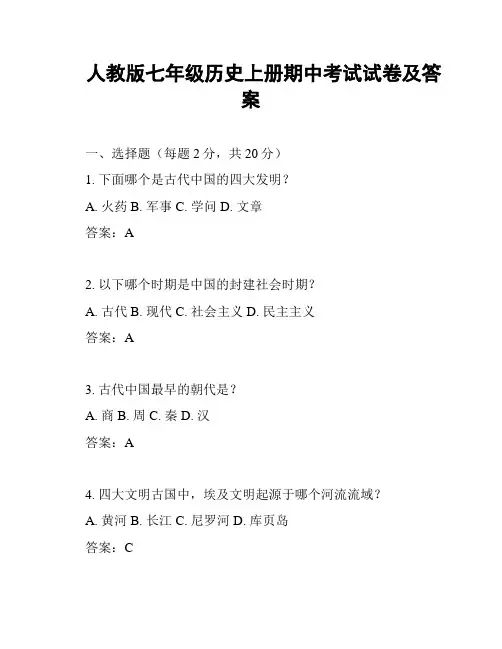 人教版七年级历史上册期中考试试卷及答案

一、选择题（每题 2 分，共 20 分）

1. 下面哪个是古代中国的四大发明？

A. 火药 B. 军事 C. 学问 D. 文章

答案：A

2. 以下哪个时期是中国的封建社会时期？

A. 古代 B. 现代 C. 社会主义 D. 民主主义

答案：A

3. 古代中国最早的朝代是？

A. 商 B. 周 C. 秦 D. 汉

答案：A

4. 四大文明古国中，埃及文明起源于哪个河流流域？

A. 黄河 B. 长江 C. 尼罗河 D. 库页岛

答案：C